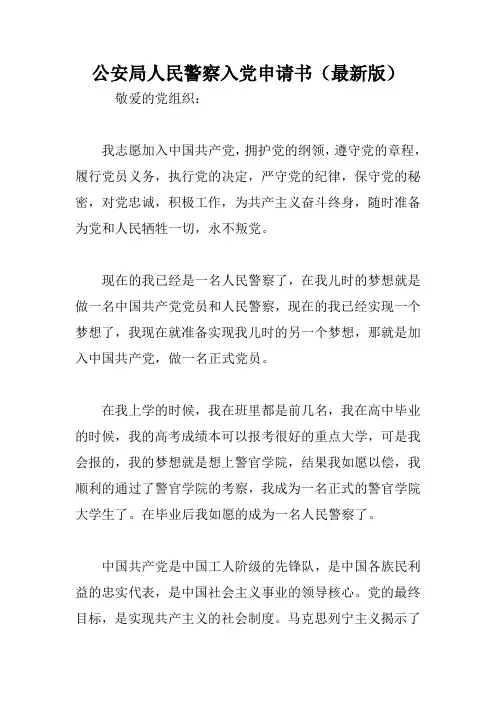 公安局人民警察入党申请书（最新版）

敬爱的党组织：

我志愿加入中国共产党，拥护党的纲领，遵守党的章程，履行党员义务，执行党的决定，严守党的纪律，保守党的秘密，对党忠诚，积极工作，为共产主义奋斗终身，随时准备为党和人民牺牲一切，永不叛党。

现在的我已经是一名人民警察了，在我儿时的梦想就是做一名中国共产党党员和人民警察，现在的我已经实现一个梦想了，我现在就准备实现我儿时的另一个梦想，那就是加入中国共产党，做一名正式党员。

在我上学的时候，我在班里都是前几名，我在高中毕业的时候，我的高考成绩本可以报考很好的重点大学，可是我会报的，我的梦想就是想上警官学院，结果我如愿以偿，我顺利的通过了警官学院的考察，我成为一名正式的警官学院大学生了。在毕业后我如愿的成为一名人民警察了。

中国共产党是中国工人阶级的先锋队，是中国各族民利益的忠实代表，是中国社会主义事业的领导核心。党的最终目标，是实现共产主义的社会制度。马克思列宁主义揭示了